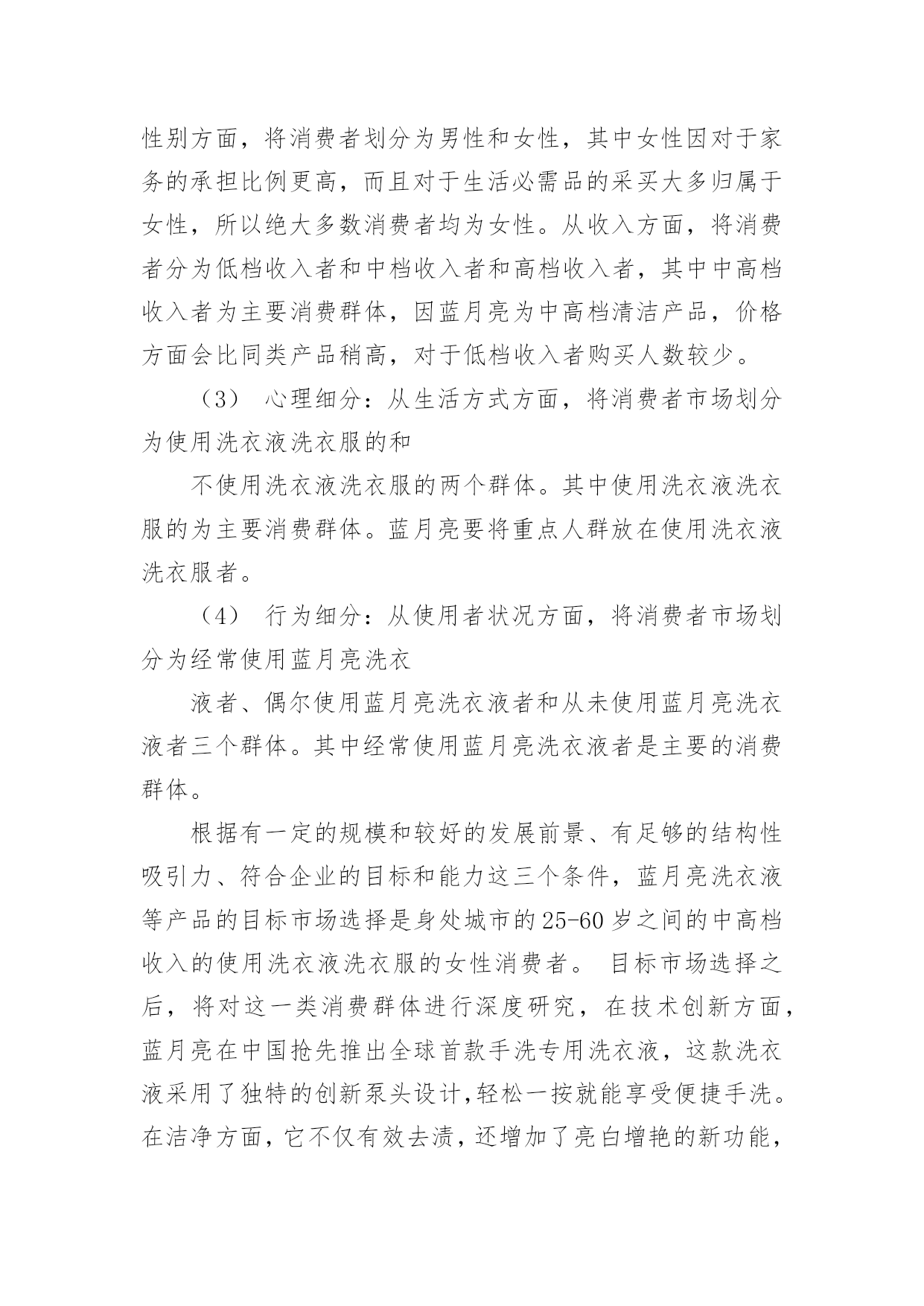 性别方面，将消费者划分为男性和女性，其中女性因对于家务的承担比例更高，而且对于生活必需品的采买大多归属于女性，所以绝大多数消费者均为女性。从收入方面，将消费者分为低档收入者和中档收入者和高档收入者，其中中高档收入者为主要消费群体，因蓝月亮为中高档清洁产品，价格方面会比同类产品稍高，对于低档收入者购买人数较少。

（3） 心理细分：从生活方式方面，将消费者市场划分为使用洗衣液洗衣服的和

不使用洗衣液洗衣服的两个群体。其中使用洗衣液洗衣服的为主要消费群体。蓝月亮要将重点人群放在使用洗衣液洗衣服者。

（4） 行为细分：从使用者状况方面，将消费者市场划分为经常使用蓝月亮洗衣

液者、偶尔使用蓝月亮洗衣液者和从未使用蓝月亮洗衣液者三个群体。其中经常使用蓝月亮洗衣液者是主要的消费群体。

根据有一定的规模和较好的发展前景、有足够的结构性吸引力、符合企业的目标和能力这三个条件，蓝月亮洗衣液等产品的目标市场选择是身处城市的25-60岁之间的中高档收入的使用洗衣液洗衣服的女性消费者。 目标市场选择之后，将对这一类消费群体进行深度研究，在技术创新方面，蓝月亮在中国抢先推出全球首款手洗专用洗衣液，这款洗衣液采用了独特的创新泵头设计,轻松一按就能享受便捷手洗。在洁净方面，它不仅有效去渍，还增加了亮白增艳的新功能，